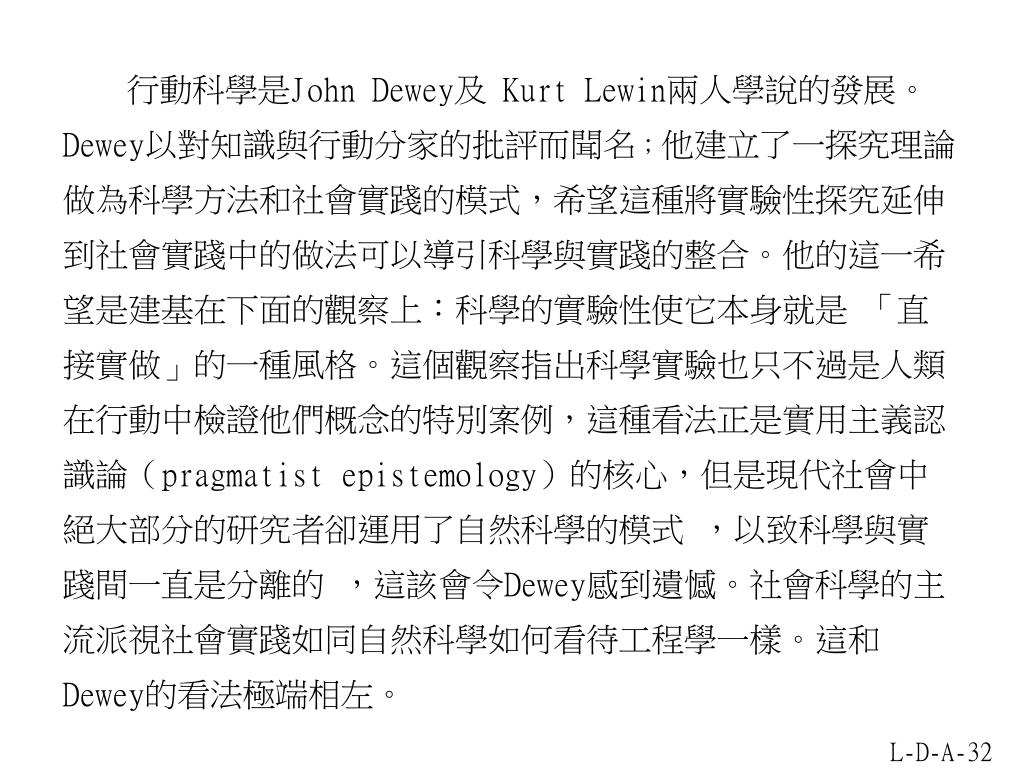 行動科學是John Dewey及 Kurt Lewin兩人學說的發展。Dewey以對知識與行動分家的批評而聞名;他建立了一探究理論做為科學方法和社會實踐的模式，希望這種將實驗性探究延伸到社會實踐中的做法可以導引科學與實踐的整合。他的這一希望是建基在下面的觀察上：科學的實驗性使它本身就是 「直接實做」的一種風格。這個觀察指出科學實驗也只不過是人類在行動中檢證他們概念的特別案例，這種看法正是實用主義認識論（pragmatist epistemology）的核心，但是現代社會中絕大部分的研究者卻運用了自然科學的模式 ，以致科學與實踐間一直是分離的 ，這該會令Dewey感到遺憾。社會科學的主流派視社會實踐如同自然科學如何看待工程學一樣。這和Dewey的看法極端相左。

L-D-A-32